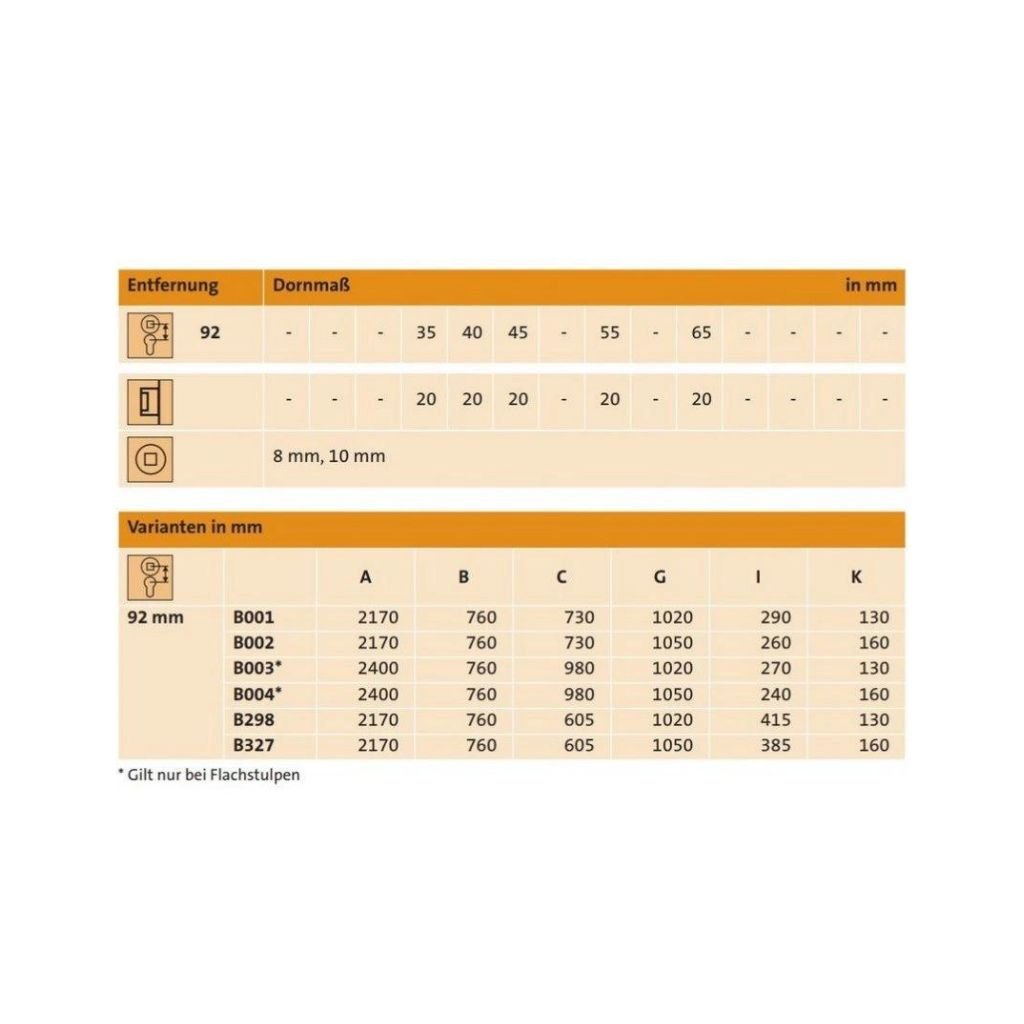 | Entfernung | Dornmaß | | | | | | | | | | | | | in mm |
|---|---|---|---|---|---|---|---|---|---|---|---|---|---|---|
| 92 | - | - | - | 35 | 40 | 45 | - | 55 | - | 65 | - | - | - | - |
| | - | - | - | 20 | 20 | 20 | - | 20 | - | 20 | - | - | - | - |
| | 8 mm, 10 mm | | | | | | | | | | | | | |

| Varianten in mm | | | | | | | |
|---|---|---|---|---|---|---|---|
| | | A | B | C | G | I | K |
| 92 mm | B001 | 2170 | 760 | 730 | 1020 | 290 | 130 |
| | B002 | 2170 | 760 | 730 | 1050 | 260 | 160 |
| | B003* | 2400 | 760 | 980 | 1020 | 270 | 130 |
| | B004* | 2400 | 760 | 980 | 1050 | 240 | 160 |
| | B298 | 2170 | 760 | 605 | 1020 | 415 | 130 |
| | B327 | 2170 | 760 | 605 | 1050 | 385 | 160 |

* Gilt nur bei Flachstulpen